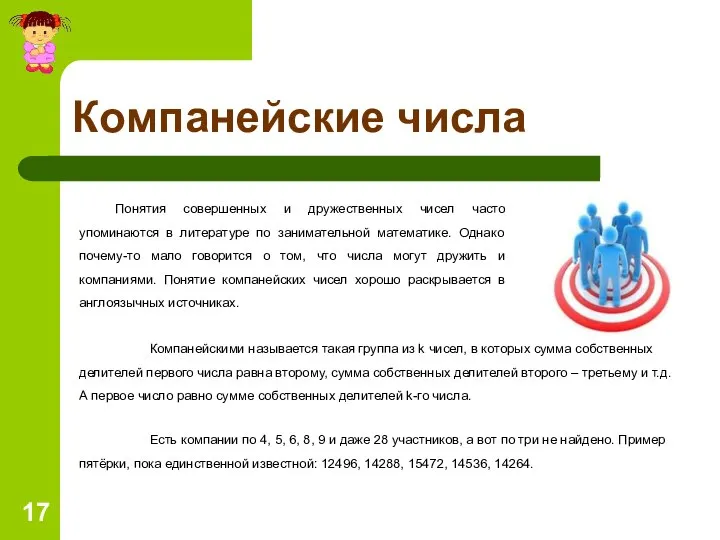 Компанейские числа

Понятия совершенных и дружественных чисел часто упоминаются в литературе по занимательной математике. Однако почему-то мало говорится о том, что числа могут дружить и компаниями. Понятие компанейских чисел хорошо раскрывается в англоязычных источниках.

Компанейскими называется такая группа из k чисел, в которых сумма собственных делителей первого числа равна второму, сумма собственных делителей второго – третьему и т.д. А первое число равно сумме собственных делителей k-го числа.

Есть компании по 4, 5, 6, 8, 9 и даже 28 участников, а вот по три не найдено. Пример пятёрки, пока единственной известной: 12496, 14288, 15472, 14536, 14264.

17